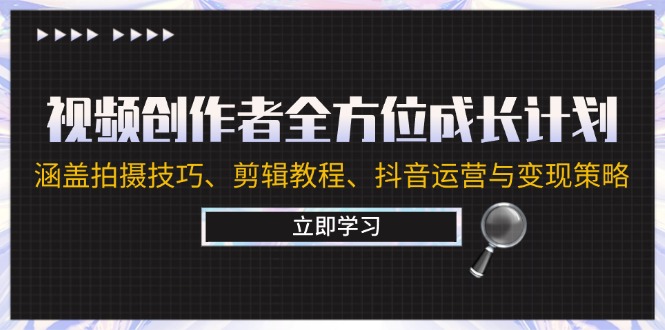 视频创作者全方位成长计划

涵盖拍摄技巧、剪辑教程、抖音运营与变现策略

立即学习